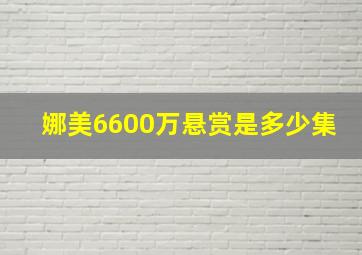 娜美6600万悬赏是多少集